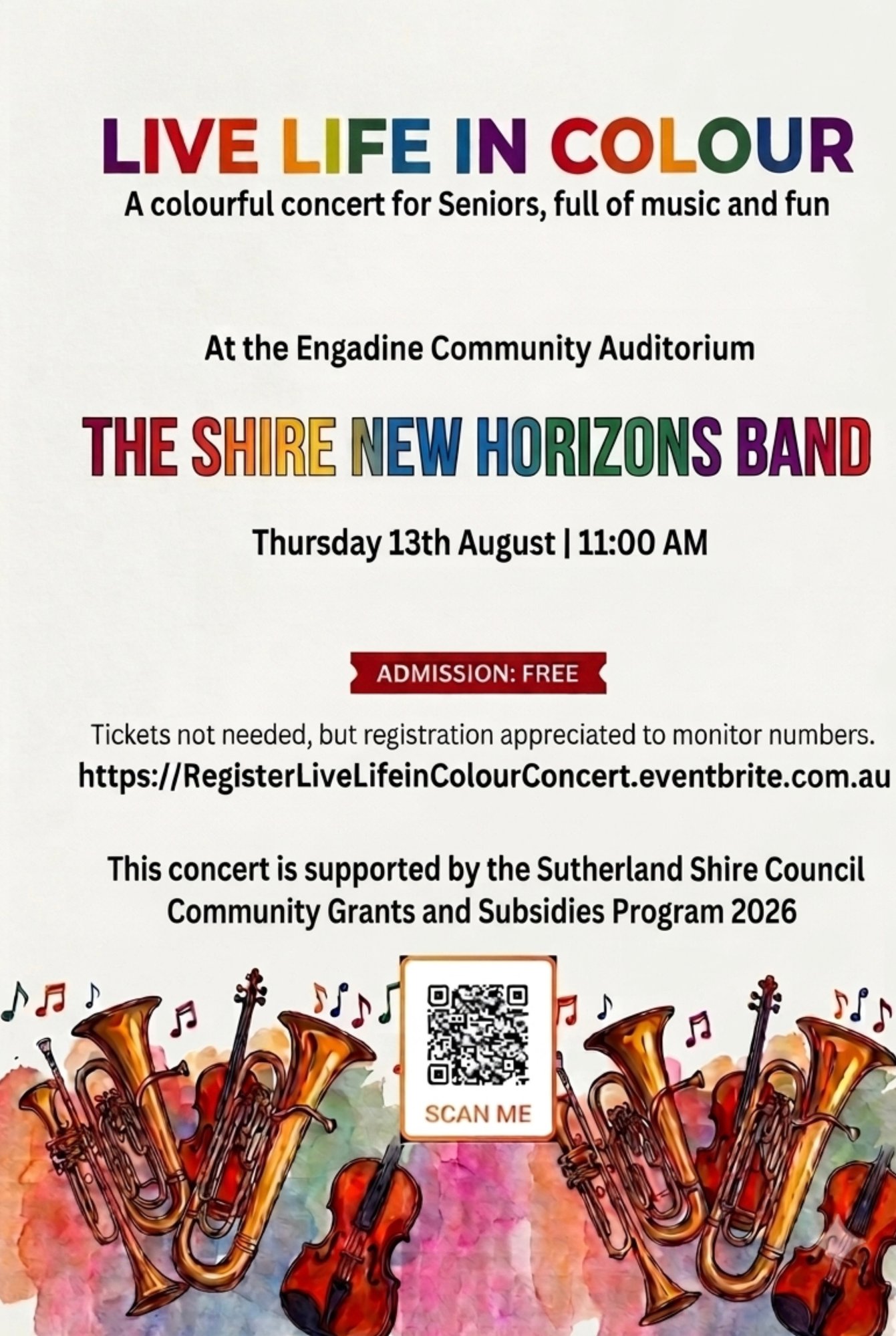 LIVE LIFE IN COLOUR
A colourful concert for Seniors, full of music and fun

At the Engadine Community Auditorium

THE SHIRE NEW HORIZONS BAND

Thursday 13th August | 11:00 AM

ADMISSION: FREE

Tickets not needed, but registration appreciated to monitor numbers.
https://RegisterLiveLifeinColourConcert.eventbrite.com.au

This concert is supported by the Sutherland Shire Council Community Grants and Subsidies Program 2026

SCAN ME